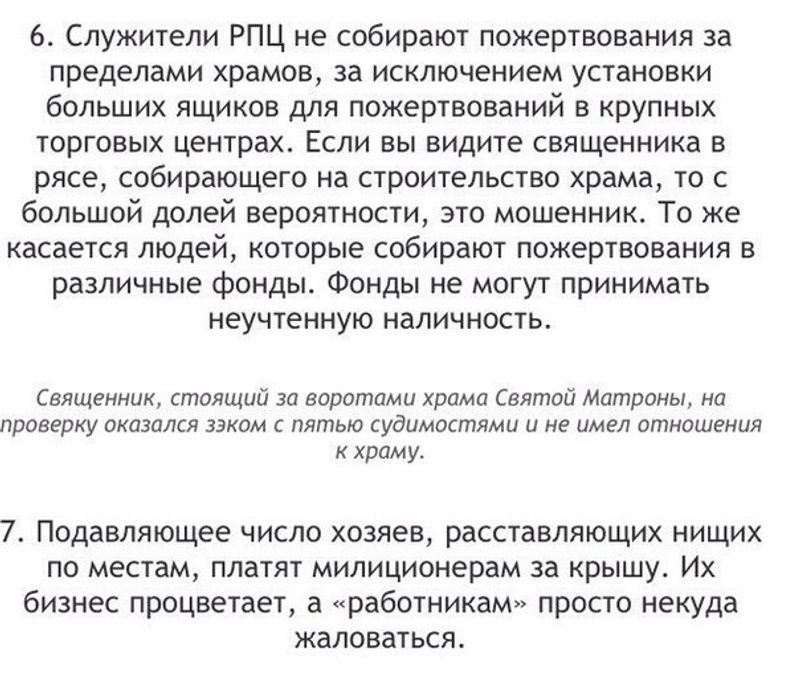 6. Служители РПЦ не собирают пожертвования за пределами храмов, за исключением установки больших ящиков для пожертвований в крупных торговых центрах. Если вы видите священника в рясе, собирающего на строительство храма, то с большой долей вероятности, это мошенник. То же касается людей, которые собирают пожертвования в различные фонды. Фонды не могут принимать неучтенную наличность.

Священник, стоящий за воротами храма Святой Матроны, на проверку оказался зэком с пятью судимостями и не имел отношения к храму.

7. Подавляющее число хозяев, расставляющих нищих по местам, платят милиционерам за крышу. Их бизнес процветает, а «работникам» просто некуда жаловаться.